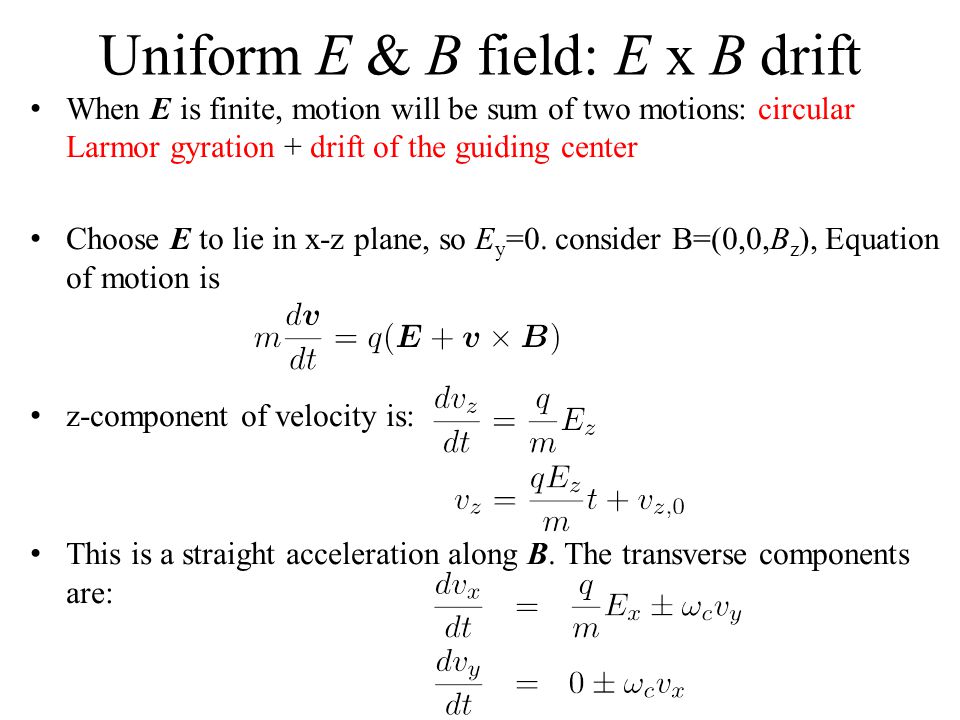 Uniform $E$ & $B$ field: $E$ x $B$ drift

• When $\boldsymbol{E}$ is finite, motion will be sum of two motions: circular Larmor gyration + drift of the guiding center

• Choose $\boldsymbol{E}$ to lie in x-z plane, so $E_y$=0. consider B=(0,0,$B_z$), Equation of motion is

$m\frac{d\boldsymbol{v}}{dt} = q(\boldsymbol{E} + \boldsymbol{v} \times \boldsymbol{B})$

• z-component of velocity is: $\frac{dv_z}{dt} = \frac{q}{m}E_z$

$v_z = \frac{qE_z}{m}t + v_{z,0}$

• This is a straight acceleration along $\boldsymbol{B}$. The transverse components are:

$\frac{dv_x}{dt} = \frac{q}{m}E_x \pm \omega_c v_y$

$\frac{dv_y}{dt} = 0 \pm \omega_c v_x$